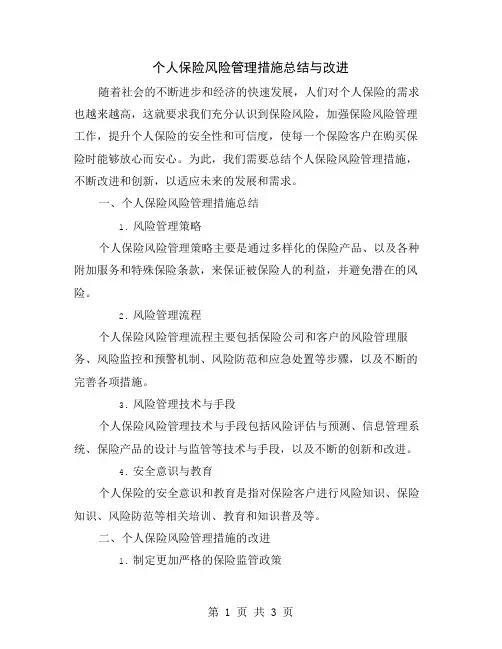 个人保险风险管理措施总结与改进

随着社会的不断进步和经济的快速发展，人们对个人保险的需求也越来越高，这就要求我们充分认识到保险风险，加强保险风险管理工作，提升个人保险的安全性和可信度，使每一个保险客户在购买保险时能够放心而安心。为此，我们需要总结个人保险风险管理措施，不断改进和创新，以适应未来的发展和需求。

一、个人保险风险管理措施总结

1. 风险管理策略

个人保险风险管理策略主要是通过多样化的保险产品、以及各种附加服务和特殊保险条款，来保证被保险人的利益，并避免潜在的风险。

2. 风险管理流程

个人保险风险管理流程主要包括保险公司和客户的风险管理服务、风险监控和预警机制、风险防范和应急处置等步骤，以及不断的完善各项措施。

3. 风险管理技术与手段

个人保险风险管理技术与手段包括风险评估与预测、信息管理系统、保险产品的设计与监管等技术与手段，以及不断的创新和改进。

4. 安全意识与教育

个人保险的安全意识和教育是指对保险客户进行风险知识、保险知识、风险防范等相关培训、教育和知识普及等。

二、个人保险风险管理措施的改进

1. 制定更加严格的保险监管政策

第 1 页 共 3 页